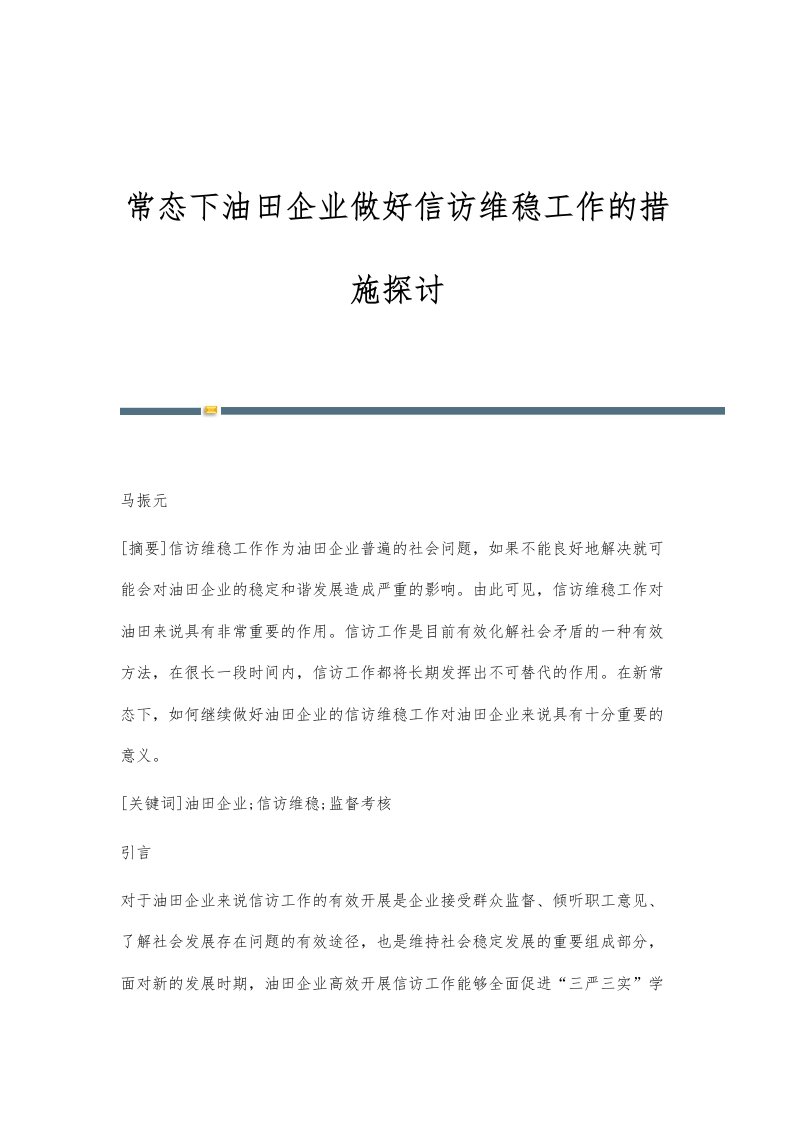 常态下油田企业做好信访维稳工作的措施探讨

马振元

[摘要]信访维稳工作作为油田企业普遍的社会问题，如果不能良好地解决就可能会对油田企业的稳定和谐发展造成严重的影响。由此可见，信访维稳工作对油田来说具有非常重要的作用。信访工作是目前有效化解社会矛盾的一种有效方法，在很长一段时间内，信访工作都将长期发挥出不可替代的作用。在新常态下，如何继续做好油田企业的信访维稳工作对油田企业来说具有十分重要的意义。

[关键词]油田企业;信访维稳;监督考核

引言

对于油田企业来说信访工作的有效开展是企业接受群众监督、倾听职工意见、了解社会发展存在问题的有效途径，也是维持社会稳定发展的重要组成部分，面对新的发展时期，油田企业高效开展信访工作能够全面促进“三严三实”学